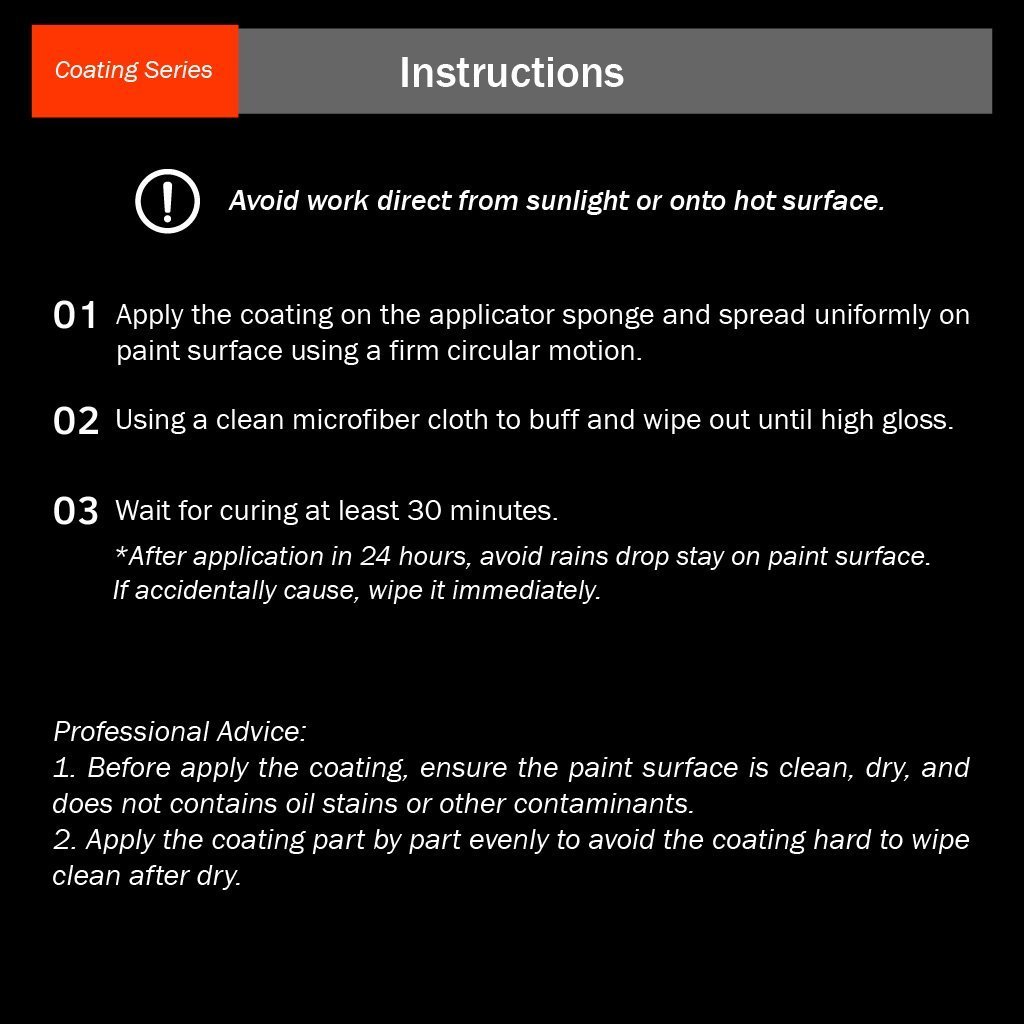 Coating Series

Instructions

Avoid work direct from sunlight or onto hot surface.

01 Apply the coating on the applicator sponge and spread uniformly on paint surface using a firm circular motion.

02 Using a clean microfiber cloth to buff and wipe out until high gloss.

03 Wait for curing at least 30 minutes.

*After application in 24 hours, avoid rains drop stay on paint surface. If accidentally cause, wipe it immediately.

Professional Advice:
1. Before apply the coating, ensure the paint surface is clean, dry, and does not contains oil stains or other contaminants.
2. Apply the coating part by part evenly to avoid the coating hard to wipe clean after dry.